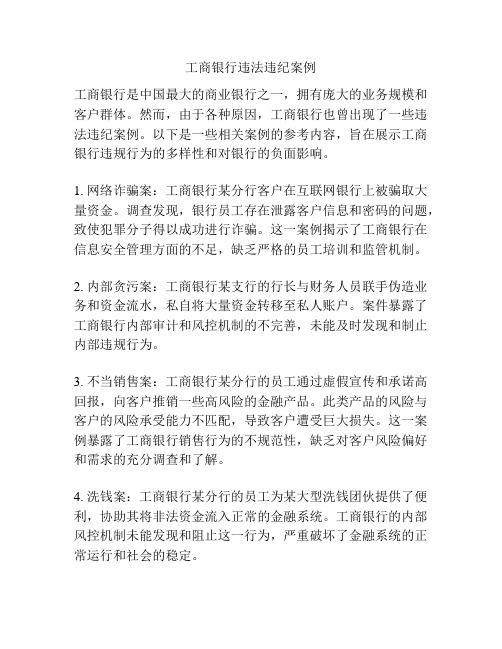 工商银行违法违纪案例

工商银行是中国最大的商业银行之一，拥有庞大的业务规模和客户群体。然而，由于各种原因，工商银行也曾出现了一些违法违纪案例。以下是一些相关案例的参考内容，旨在展示工商银行违规行为的多样性和对银行的负面影响。

1. 网络诈骗案：工商银行某分行客户在互联网银行上被骗取大量资金。调查发现，银行员工存在泄露客户信息和密码的问题，致使犯罪分子得以成功进行诈骗。这一案例揭示了工商银行在信息安全管理方面的不足，缺乏严格的员工培训和监管机制。

2. 内部贪污案：工商银行某支行的行长与财务人员联手伪造业务和资金流水，私自将大量资金转移至私人账户。案件暴露了工商银行内部审计和风控机制的不完善，未能及时发现和制止内部违规行为。

3. 不当销售案：工商银行某分行的员工通过虚假宣传和承诺高回报，向客户推销一些高风险的金融产品。此类产品的风险与客户的风险承受能力不匹配，导致客户遭受巨大损失。这一案例暴露了工商银行销售行为的不规范性，缺乏对客户风险偏好和需求的充分调查和了解。

4. 洗钱案：工商银行某分行的员工为某大型洗钱团伙提供了便利，协助其将非法资金流入正常的金融系统。工商银行的内部风控机制未能发现和阻止这一行为，严重破坏了金融系统的正常运行和社会的稳定。